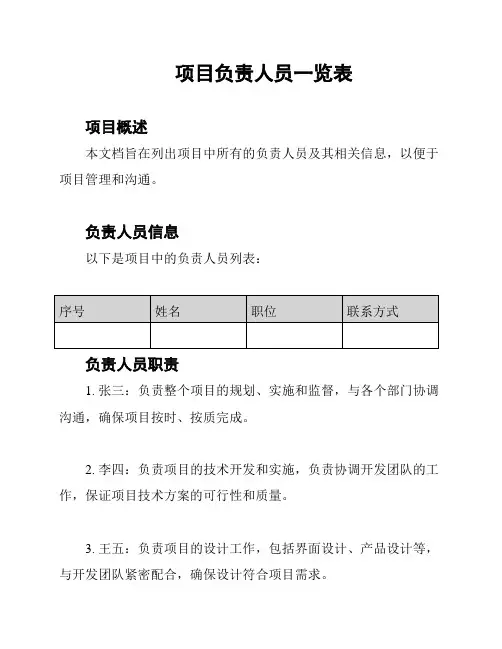 项目负责人员一览表

项目概述

本文档旨在列出项目中所有的负责人员及其相关信息，以便于项目管理和沟通。

负责人员信息

以下是项目中的负责人员列表：

| 序号 | 姓名 | 职位 | 联系方式 |
|---|---|---|---|
| | | | |

负责人员职责

1. 张三：负责整个项目的规划、实施和监督，与各个部门协调沟通，确保项目按时、按质完成。

2. 李四：负责项目的技术开发和实施，负责协调开发团队的工作，保证项目技术方案的可行性和质量。

3. 王五：负责项目的设计工作，包括界面设计、产品设计等，与开发团队紧密配合，确保设计符合项目需求。